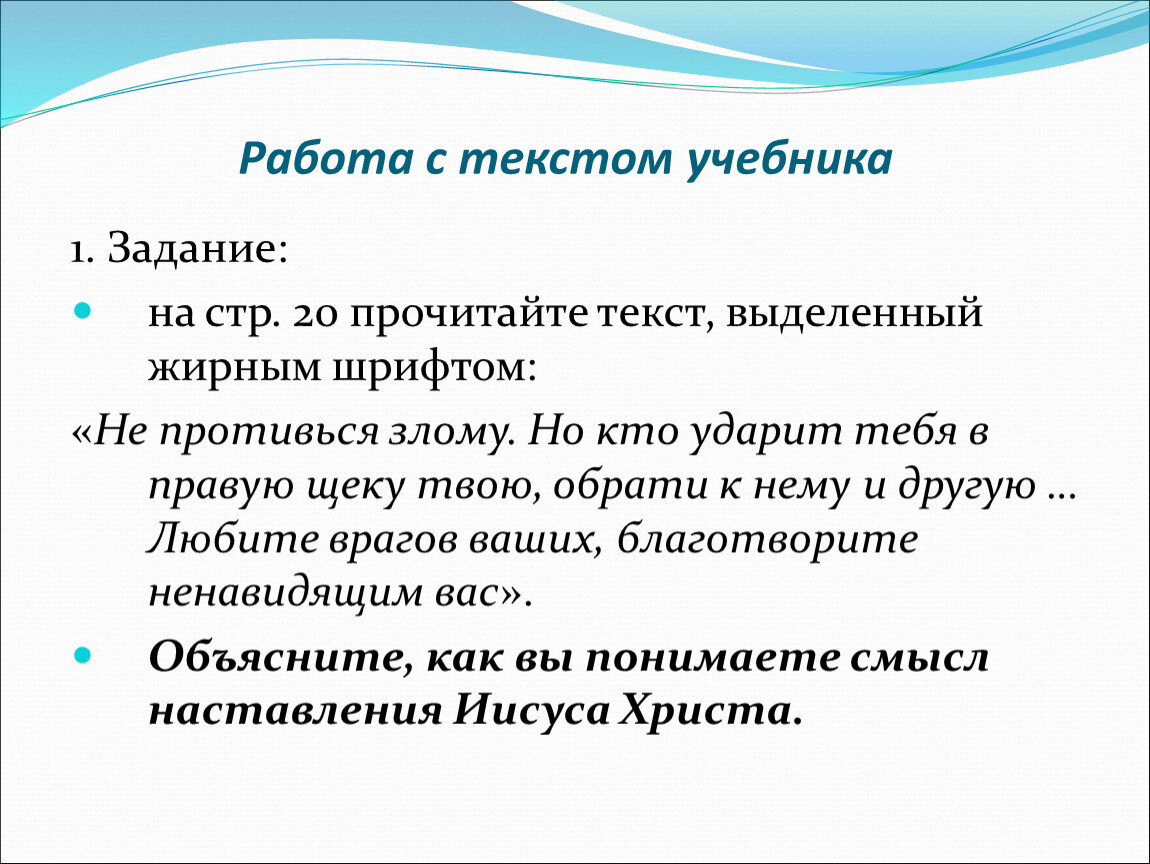 Работа с текстом учебника

1. Задание:

на стр. 20 прочитайте текст, выделенный жирным шрифтом:

«Не противься злому. Но кто ударит тебя в правую щеку твою, обрати к нему и другую … Любите врагов ваших, благотворите ненавидящим вас».

Объясните, как вы понимаете смысл наставления Иисуса Христа.